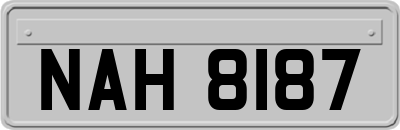 NAH 8187